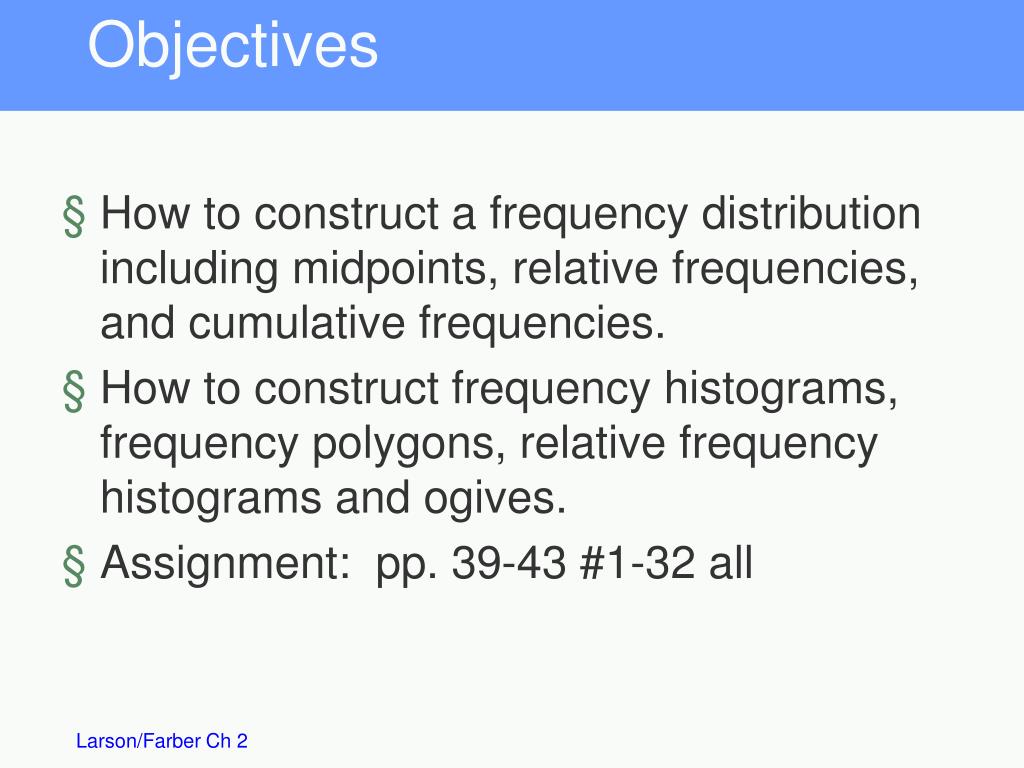 Objectives

§ How to construct a frequency distribution including midpoints, relative frequencies, and cumulative frequencies.
§ How to construct frequency histograms, frequency polygons, relative frequency histograms and ogives.
§ Assignment: pp. 39-43 #1-32 all

Larson/Farber Ch 2